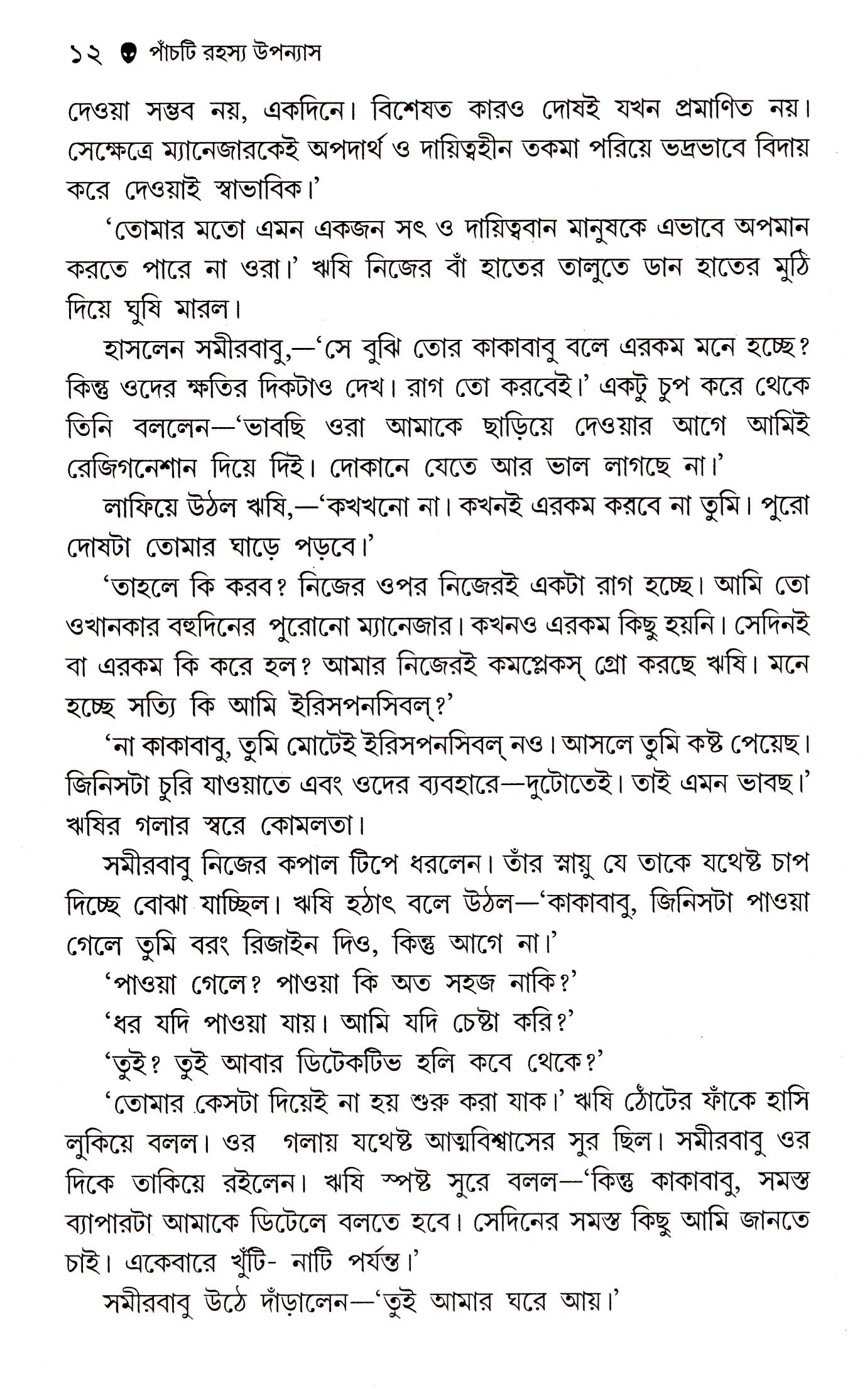 ১২ পাঁচটি রহস্য উপন্যাস

দেওয়া সম্ভব নয়, একদিনে। বিশেষত কারও দোষই যখন প্রমাণিত নয়। সেক্ষেত্রে ম্যানেজারকেই অপদার্থ ও দায়িত্বহীন তকমা পরিয়ে ভদ্রভাবে বিদায় করে দেওয়াই স্বাভাবিক।'

'তোমার মতো এমন একজন সৎ ও দায়িত্ববান মানুষকে এভাবে অপমান করতে পারে না ওরা।' ঋষি নিজের বাঁ হাতের তালুতে ডান হাতের মুঠি দিয়ে ঘুষি মারল।

হাসলেন সমীরবাবু,—'সে বুঝি তোর কাকাবাবু বলে এরকম মনে হচ্ছে? কিন্তু ওদের ক্ষতির দিকটাও দেখ। রাগ তো করবেই।' একটু চুপ করে থেকে তিনি বললেন—'ভাবছি ওরা আমাকে ছাড়িয়ে দেওয়ার আগে আমিই রেজিগনেশান দিয়ে দিই। দোকানে যেতে আর ভাল লাগছে না।'

লাফিয়ে উঠল ঋষি,—'কখখনো না। কখনই এরকম করবে না তুমি। পুরো দোষটা তোমার ঘাড়ে পড়বে।'

'তাহলে কি করব? নিজের ওপর নিজেরই একটা রাগ হচ্ছে। আমি তো ওখানকার বহুদিনের পুরোনো ম্যানেজার। কখনও এরকম কিছু হয়নি। সেদিনই বা এরকম কি করে হল? আমার নিজেরই কমপ্লেকস্ গ্রো করছে ঋষি। মনে হচ্ছে সত্যি কি আমি ইরিসপনসিবল্?'

'না কাকাবাবু, তুমি মোটেই ইরিসপনসিবল্ নও। আসলে তুমি কষ্ট পেয়েছ। জিনিসটা চুরি যাওয়াতে এবং ওদের ব্যবহারে—দুটোতেই। তাই এমন ভাবছ।' ঋষির গলার স্বরে কোমলতা।

সমীরবাবু নিজের কপাল টিপে ধরলেন। তাঁর স্নায়ু যে তাকে যথেষ্ট চাপ দিচ্ছে বোঝা যাচ্ছিল। ঋষি হঠাৎ বলে উঠল—'কাকাবাবু, জিনিসটা পাওয়া গেলে তুমি বরং রিজাইন দিও, কিন্তু আগে না।'

'পাওয়া গেলে? পাওয়া কি অত সহজ নাকি?'

'ধর যদি পাওয়া যায়। আমি যদি চেষ্টা করি?'

'তুই? তুই আবার ডিটেকটিভ হলি কবে থেকে?'

'তোমার কেসটা দিয়েই না হয় শুরু করা যাক।' ঋষি ঠোঁটের ফাঁকে হাসি লুকিয়ে বলল। ওর গলায় যথেষ্ট আত্মবিশ্বাসের সুর ছিল। সমীরবাবু ওর দিকে তাকিয়ে রইলেন। ঋষি স্পষ্ট সুরে বলল—'কিন্তু কাকাবাবু, সমস্ত ব্যাপারটা আমাকে ডিটেলে বলতে হবে। সেদিনের সমস্ত কিছু আমি জানতে চাই। একেবারে খুঁটি- নাটি পর্যন্ত।'

সমীরবাবু উঠে দাঁড়ালেন—'তুই আমার ঘরে আয়।'